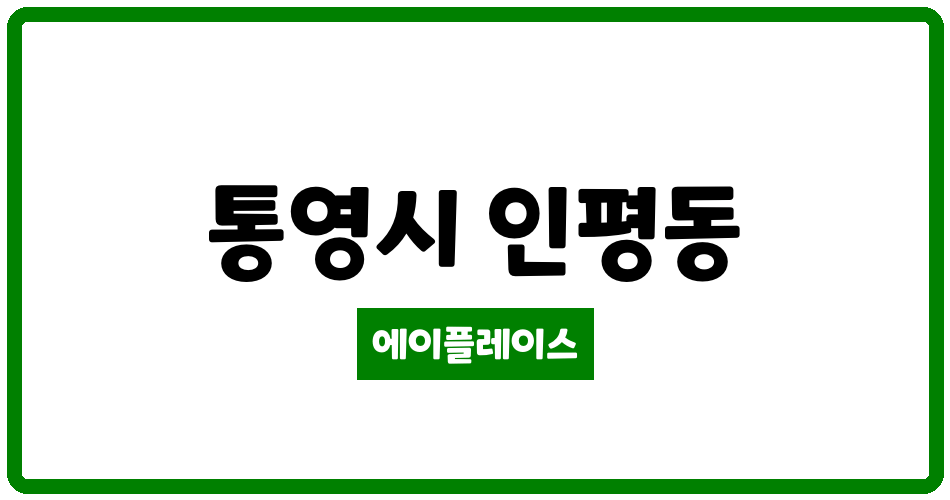 통영시 인평동

에이플레이스